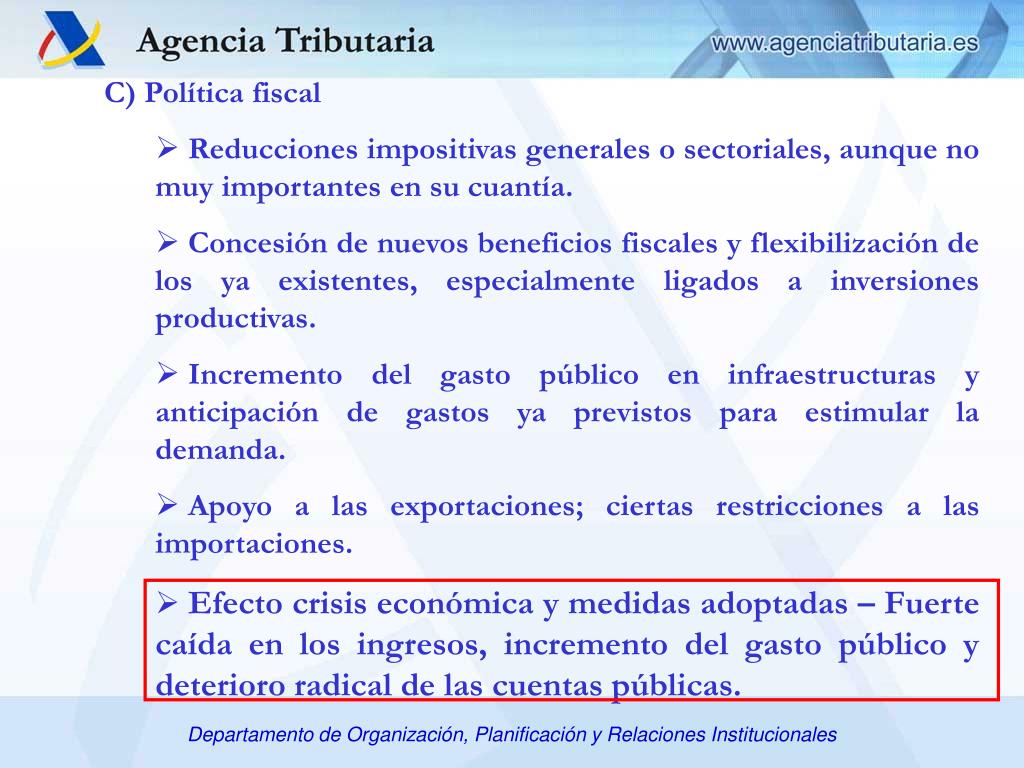 Agencia Tributaria

www.agenciatributaria.es

C) Política fiscal

➢ Reducciones impositivas generales o sectoriales, aunque no muy importantes en su cuantía.

➢ Concesión de nuevos beneficios fiscales y flexibilización de los ya existentes, especialmente ligados a inversiones productivas.

➢ Incremento del gasto público en infraestructuras y anticipación de gastos ya previstos para estimular la demanda.

➢ Apoyo a las exportaciones; ciertas restricciones a las importaciones.

➢ Efecto crisis económica y medidas adoptadas – Fuerte caída en los ingresos, incremento del gasto público y deterioro radical de las cuentas públicas.

Departamento de Organización, Planificación y Relaciones Institucionales